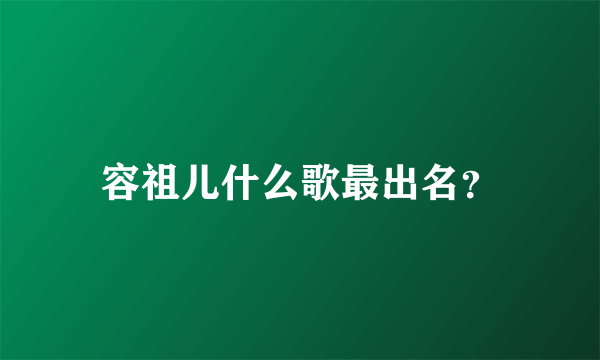 容祖儿什么歌最出名？